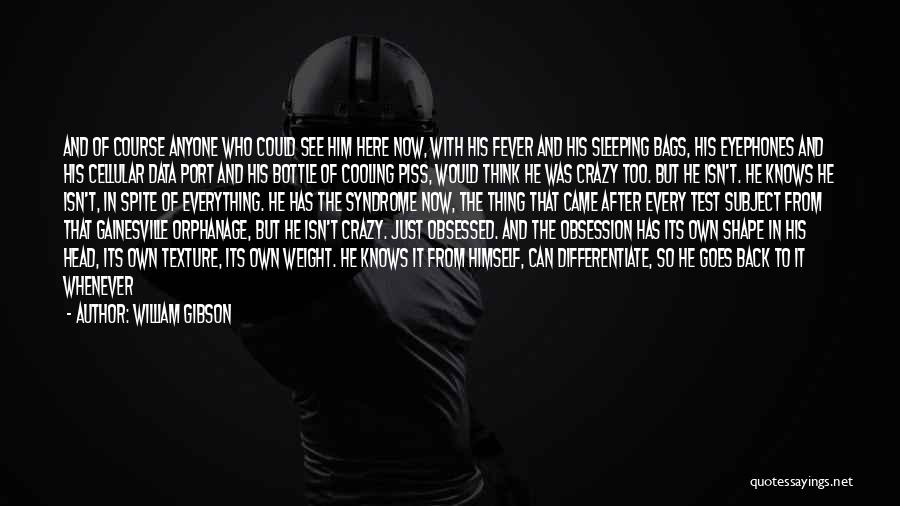 AND OF COURSE ANYONE WHO COULD SEE HIM HERE NOW, WITH HIS FEVER AND HIS SLEEPING BAGS, HIS EYEPHONES AND HIS CELLULAR DATA PORT AND HIS BOTTLE OF COOLING PISS, WOULD THINK HE WAS CRAZY TOO. BUT HE ISN'T. HE KNOWS HE ISN'T, IN SPITE OF EVERYTHING. HE HAS THE SYNDROME NOW, THE THING THAT CAME AFTER EVERY TEST SUBJECT FROM THAT GAINESVILLE ORPHANAGE, BUT HE ISN'T CRAZY. JUST OBSESSED. AND THE OBSESSION HAS ITS OWN SHAPE IN HIS HEAD, ITS OWN TEXTURE, ITS OWN WEIGHT. HE KNOWS IT FROM HIMSELF, CAN DIFFERENTIATE, SO HE GOES BACK TO IT WHENEVER

- AUTHOR: WILLIAM GIBSON

quotessayings.net